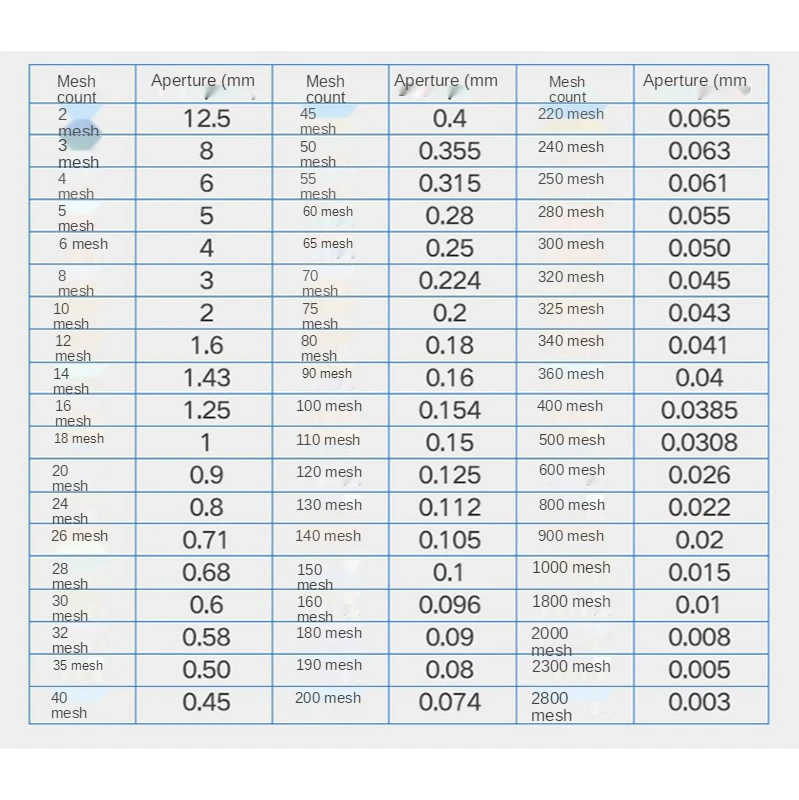 | Mesh count | Aperture (mm | Mesh count | Aperture (mm | Mesh count | Aperture (mm |
|---|---|---|---|---|---|
| 2 mesh | 12.5 | 45 mesh | 0.4 | 220 mesh | 0.065 |
| 3 mesh | 8 | 50 mesh | 0.355 | 240 mesh | 0.063 |
| 4 mesh | 6 | 55 mesh | 0.315 | 250 mesh | 0.061 |
| 5 mesh | 5 | 60 mesh | 0.28 | 280 mesh | 0.055 |
| 6 mesh | 4 | 65 mesh | 0.25 | 300 mesh | 0.050 |
| 8 mesh | 3 | 70 mesh | 0.224 | 320 mesh | 0.045 |
| 10 mesh | 2 | 75 mesh | 0.2 | 325 mesh | 0.043 |
| 12 mesh | 1.6 | 80 mesh | 0.18 | 340 mesh | 0.041 |
| 14 mesh | 1.43 | 90 mesh | 0.16 | 360 mesh | 0.04 |
| 16 mesh | 1.25 | 100 mesh | 0.154 | 400 mesh | 0.0385 |
| 18 mesh | 1 | 110 mesh | 0.15 | 500 mesh | 0.0308 |
| 20 mesh | 0.9 | 120 mesh | 0.125 | 600 mesh | 0.026 |
| 24 mesh | 0.8 | 130 mesh | 0.112 | 800 mesh | 0.022 |
| 26 mesh | 0.71 | 140 mesh | 0.105 | 900 mesh | 0.02 |
| 28 mesh | 0.68 | 150 mesh | 0.1 | 1000 mesh | 0.015 |
| 30 mesh | 0.6 | 160 mesh | 0.096 | 1800 mesh | 0.01 |
| 32 mesh | 0.58 | 180 mesh | 0.09 | 2000 mesh | 0.008 |
| 35 mesh | 0.50 | 190 mesh | 0.08 | 2300 mesh | 0.005 |
| 40 mesh | 0.45 | 200 mesh | 0.074 | 2800 mesh | 0.003 |